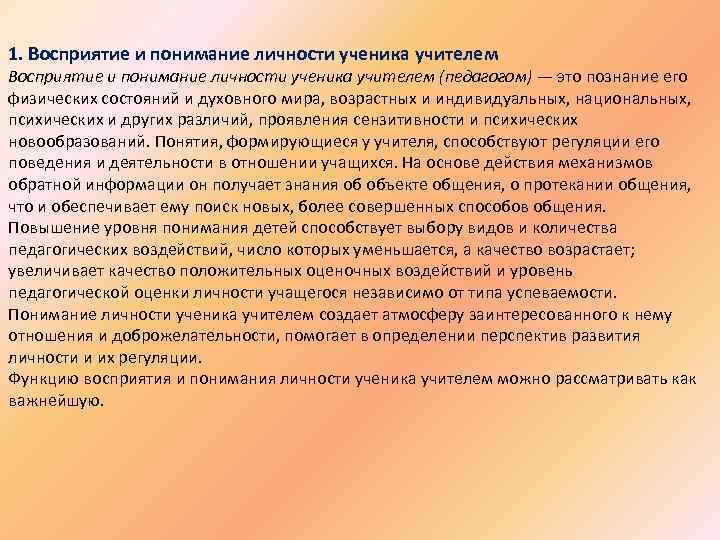 1. Восприятие и понимание личности ученика учителем
Восприятие и понимание личности ученика учителем (педагогом) — это познание его физических состояний и духовного мира, возрастных и индивидуальных, национальных, психических и других различий, проявления сензитивности и психических новообразований. Понятия, формирующиеся у учителя, способствуют регуляции его поведения и деятельности в отношении учащихся. На основе действия механизмов обратной информации он получает знания об объекте общения, о протекании общения, что и обеспечивает ему поиск новых, более совершенных способов общения.
Повышение уровня понимания детей способствует выбору видов и количества педагогических воздействий, число которых уменьшается, а качество возрастает; увеличивает качество положительных оценочных воздействий и уровень педагогической оценки личности учащегося независимо от типа успеваемости.
Понимание личности ученика учителем создает атмосферу заинтересованного к нему отношения и доброжелательности, помогает в определении перспектив развития личности и их регуляции.
Функцию восприятия и понимания личности ученика учителем можно рассматривать как важнейшую.